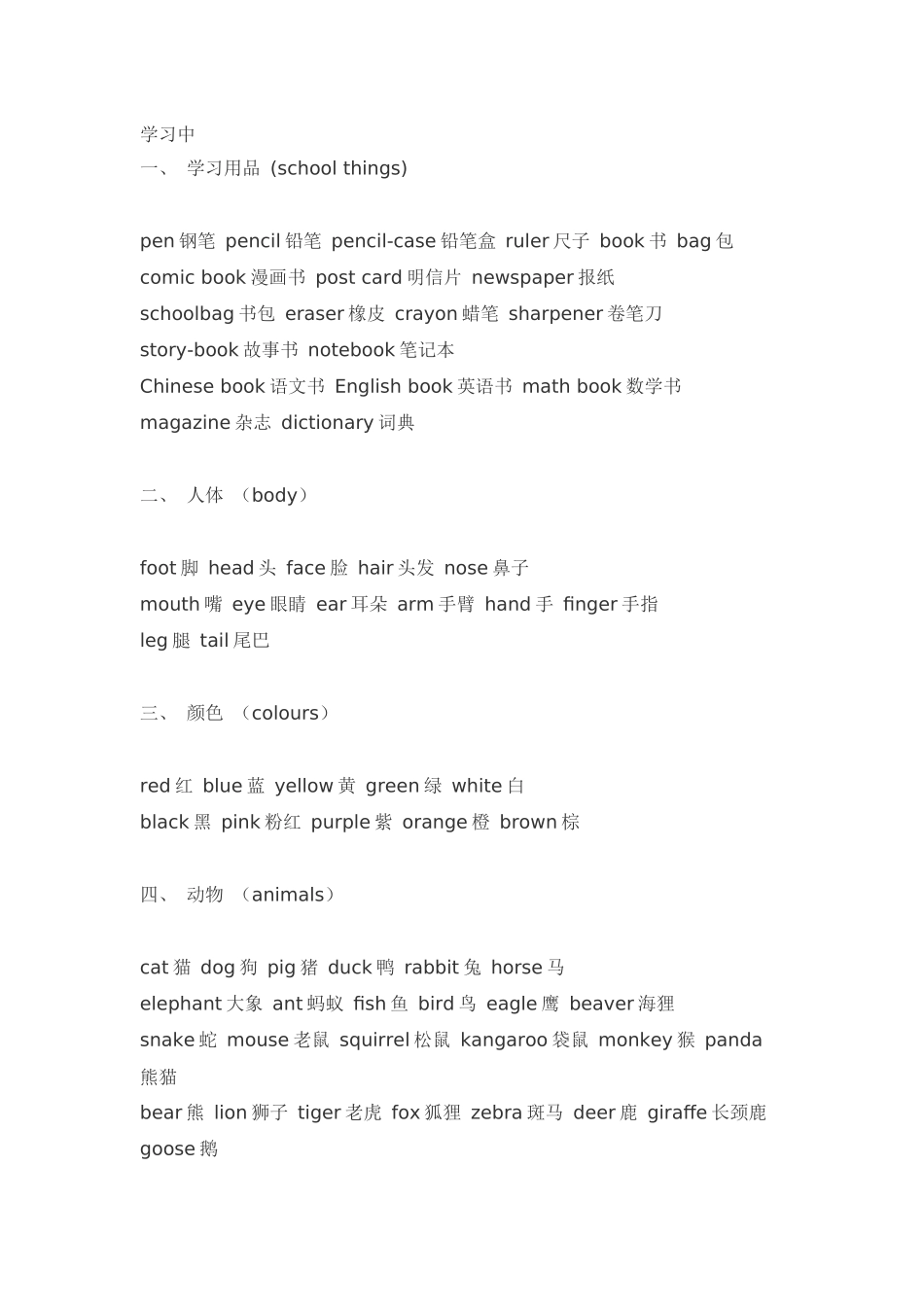 学习中
一、 学习用品 (school things)

pen钢笔 pencil铅笔 pencil-case铅笔盒 ruler尺子 book书 bag包
comic book漫画书 post card明信片 newspaper报纸
schoolbag书包 eraser橡皮 crayon蜡笔 sharpener卷笔刀
story-book故事书 notebook笔记本
Chinese book语文书 English book英语书 math book数学书
magazine杂志 dictionary词典

二、 人体 （body）

foot脚 head头 face脸 hair头发 nose鼻子
mouth嘴 eye眼睛 ear耳朵 arm手臂 hand手 finger手指
leg腿 tail尾巴

三、 颜色 （colours）

red红 blue蓝 yellow黄 green绿 white白
black黑 pink粉红 purple紫 orange橙 brown棕

四、 动物 （animals）

cat猫 dog狗 pig猪 duck鸭 rabbit兔 horse马
elephant大象 ant蚂蚁 fish鱼 bird鸟 eagle鹰 beaver海狸
snake蛇 mouse老鼠 squirrel松鼠 kangaroo袋鼠 monkey猴 panda熊猫
bear熊 lion狮子 tiger老虎 fox狐狸 zebra斑马 deer鹿 giraffe长颈鹿
goose鹅